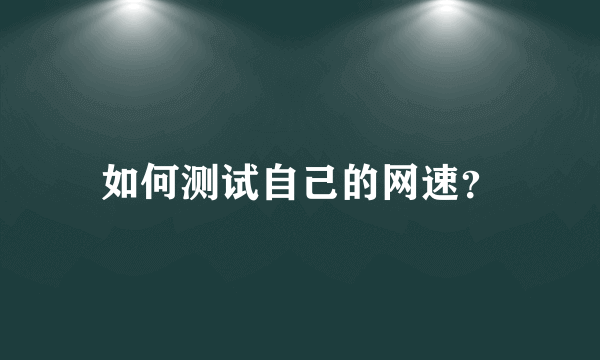 如何测试自己的网速?